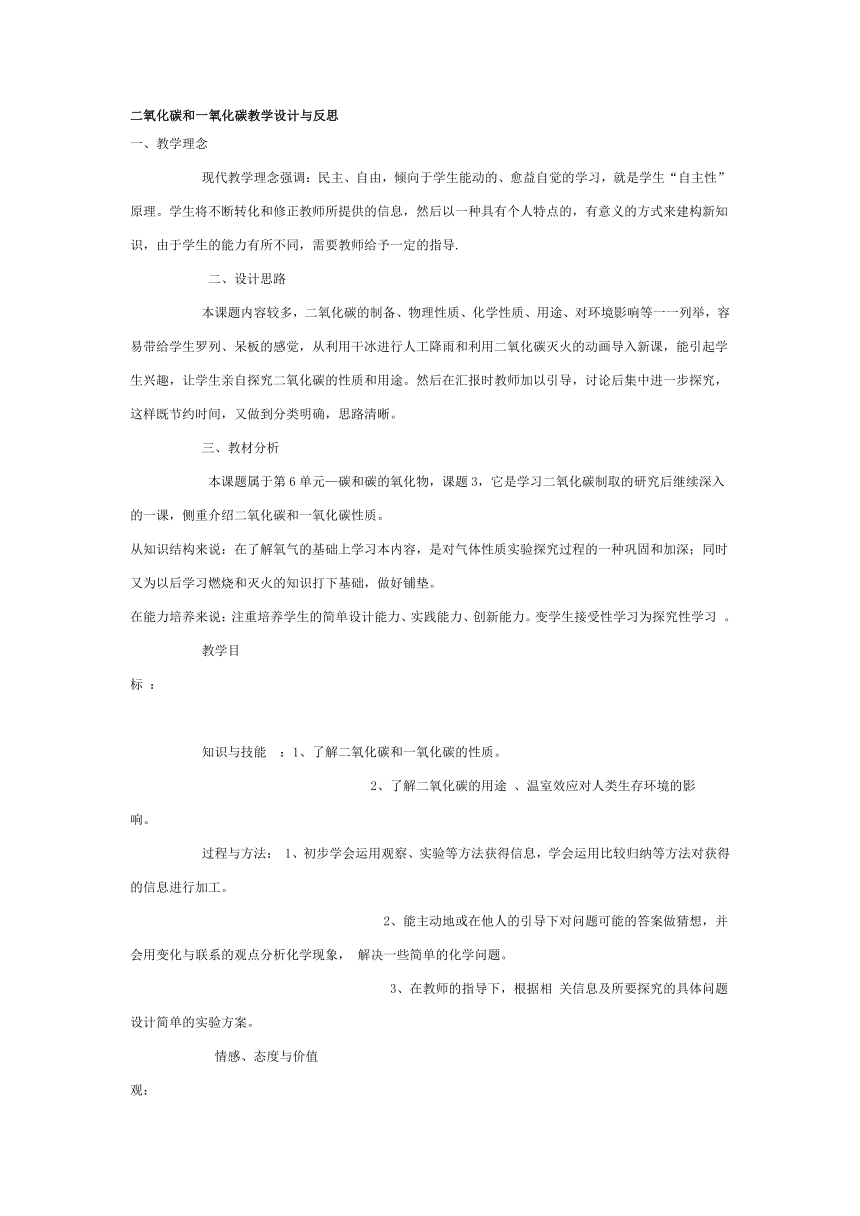 二氧化碳和一氧化碳教学设计与反思

一、教学理念

现代教学理念强调：民主、自由，倾向于学生能动的、愈益自觉的学习，就是学生“自主性”原理。学生将不断转化和修正教师所提供的信息，然后以一种具有个人特点的，有意义的方式来建构新知识，由于学生的能力有所不同，需要教师给予一定的指导.

二、设计思路

本课题内容较多，二氧化碳的制备、物理性质、化学性质、用途、对环境影响等一一列举，容易带给学生罗列、呆板的感觉，从利用干冰进行人工降雨和利用二氧化碳灭火的动画导入新课，能引起学生兴趣，让学生亲自探究二氧化碳的性质和用途。然后在汇报时教师加以引导，讨论后集中进一步探究，这样既节约时间，又做到分类明确，思路清晰。

三、教材分析

本课题属于第6单元—碳和碳的氧化物，课题3，它是学习二氧化碳制取的研究后继续深入的一课，侧重介绍二氧化碳和一氧化碳性质。

从知识结构来说：在了解氧气的基础上学习本内容，是对气体性质实验探究过程的一种巩固和加深；同时又为以后学习燃烧和灭火的知识打下基础，做好铺垫。

在能力培养来说：注重培养学生的简单设计能力、实践能力、创新能力。变学生接受性学习为探究性学习 。

教学目标 ：

知识与技能 ：1、了解二氧化碳和一氧化碳的性质。

2、了解二氧化碳的用途 、温室效应对人类生存环境的影响。

过程与方法： 1、初步学会运用观察、实验等方法获得信息，学会运用比较归纳等方法对获得的信息进行加工。

2、能主动地或在他人的引导下对问题可能的答案做猜想，并会用变化与联系的观点分析化学现象， 解决一些简单的化学问题。

3、在教师的指导下，根据相 关信息及所要探究的具体问题设计简单的实验方案。

情感、态度与价值观：